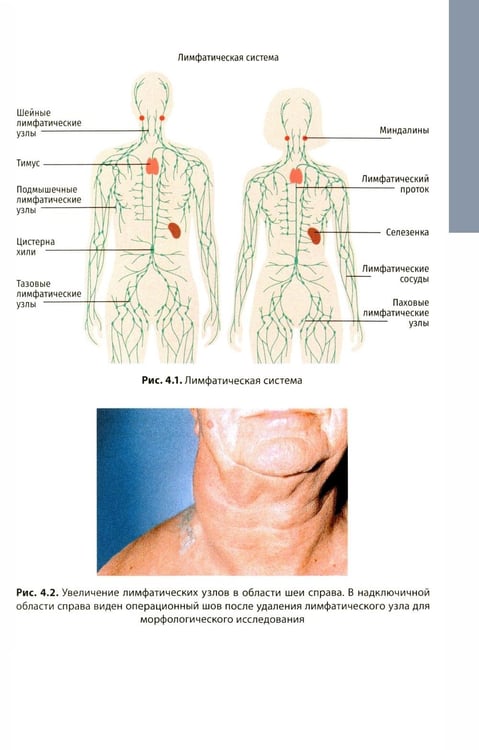 Лимфатическая система

Шейные
лимфатические
узлы

Тимус

Подмышечные
лимфатические
узлы

Цистерна
хили

Тазовые
лимфатические
узлы

Миндалины

Лимфатический
проток

Селезенка

Лимфатические
сосуды

Паховые
лимфатические
узлы

Рис. 4.1. Лимфатическая система

Рис. 4.2. Увеличение лимфатических узлов в области шеи справа. В надключичной области справа виден операционный шов после удаления лимфатического узла для морфологического исследования